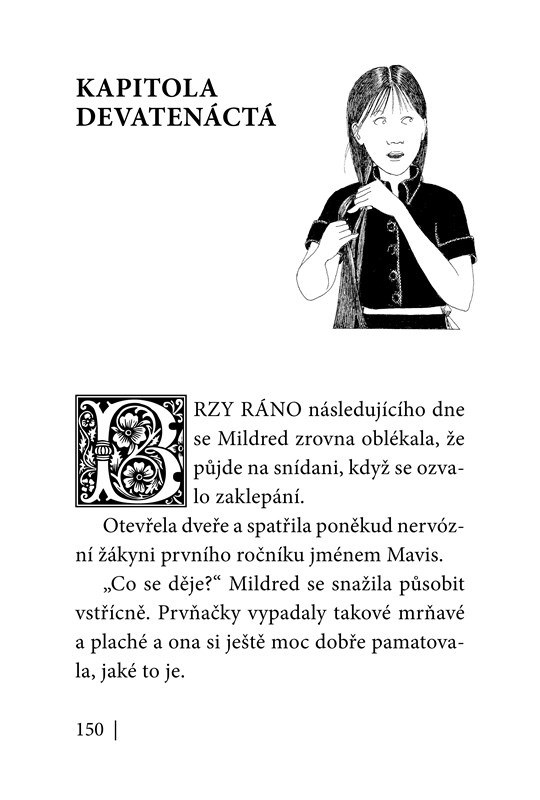 KAPITOLA DEVATENÁCTÁ

BRZY RÁNO následujícího dne se Mildred zrovna oblékala, že půjde na snídani, když se ozvalo zaklepání.

Otevřela dveře a spatřila poněkud nervózní žákyni prvního ročníku jménem Mavis.

„Co se děje?“ Mildred se snažila působit vstřícně. Prvňačky vypadaly takové mrňavé a plaché a ona si ještě moc dobře pamatovala, jaké to je.

150 |